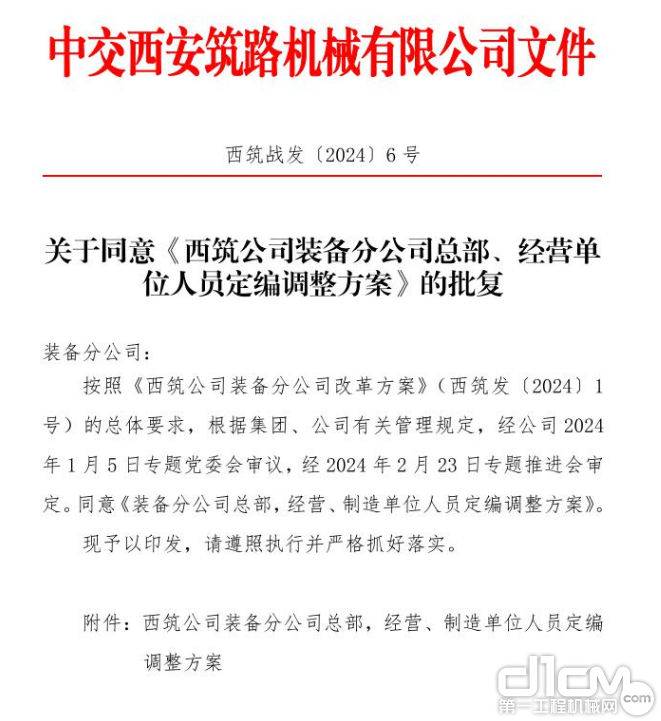 中交西安筑路机械有限公司文件

西筑战发〔2024〕6号

关于同意《西筑公司装备分公司总部、经营单位人员定编调整方案》的批复

装备分公司：

按照《西筑公司装备分公司改革方案》（西筑发〔2024〕1号）的总体要求，根据集团、公司有关管理规定，经公司2024年1月5日专题党委会审议，经2024年2月23日专题推进会审定。同意《装备分公司总部，经营、制造单位人员定编调整方案》。

现予以印发，请遵照执行并严格抓好落实。

附件：西筑公司装备分公司总部，经营、制造单位人员定编调整方案

d1cm
第一工程机械网